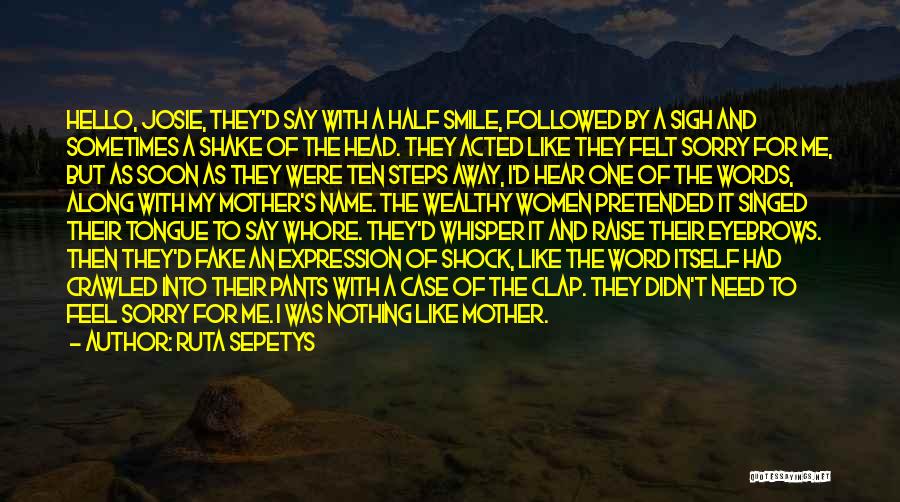 HELLO, JOSIE, THEY'D SAY WITH A HALF SMILE, FOLLOWED BY A SIGH AND SOMETIMES A SHAKE OF THE HEAD. THEY ACTED LIKE THEY FELT SORRY FOR ME, BUT AS SOON AS THEY WERE TEN STEPS AWAY, I'D HEAR ONE OF THE WORDS, ALONG WITH MY MOTHER'S NAME. THE WEALTHY WOMEN PRETENDED IT SINGED THEIR TONGUE TO SAY WHORE. THEY'D WHISPER IT AND RAISE THEIR EYEBROWS. THEN THEY'D FAKE AN EXPRESSION OF SHOCK, LIKE THE WORD ITSELF HAD CRAWLED INTO THEIR PANTS WITH A CASE OF THE CLAP. THEY DIDN'T NEED TO FEEL SORRY FOR ME. I WAS NOTHING LIKE MOTHER.
— AUTHOR: RUTA SEPETYS

QUOTESSAYINGS.NET